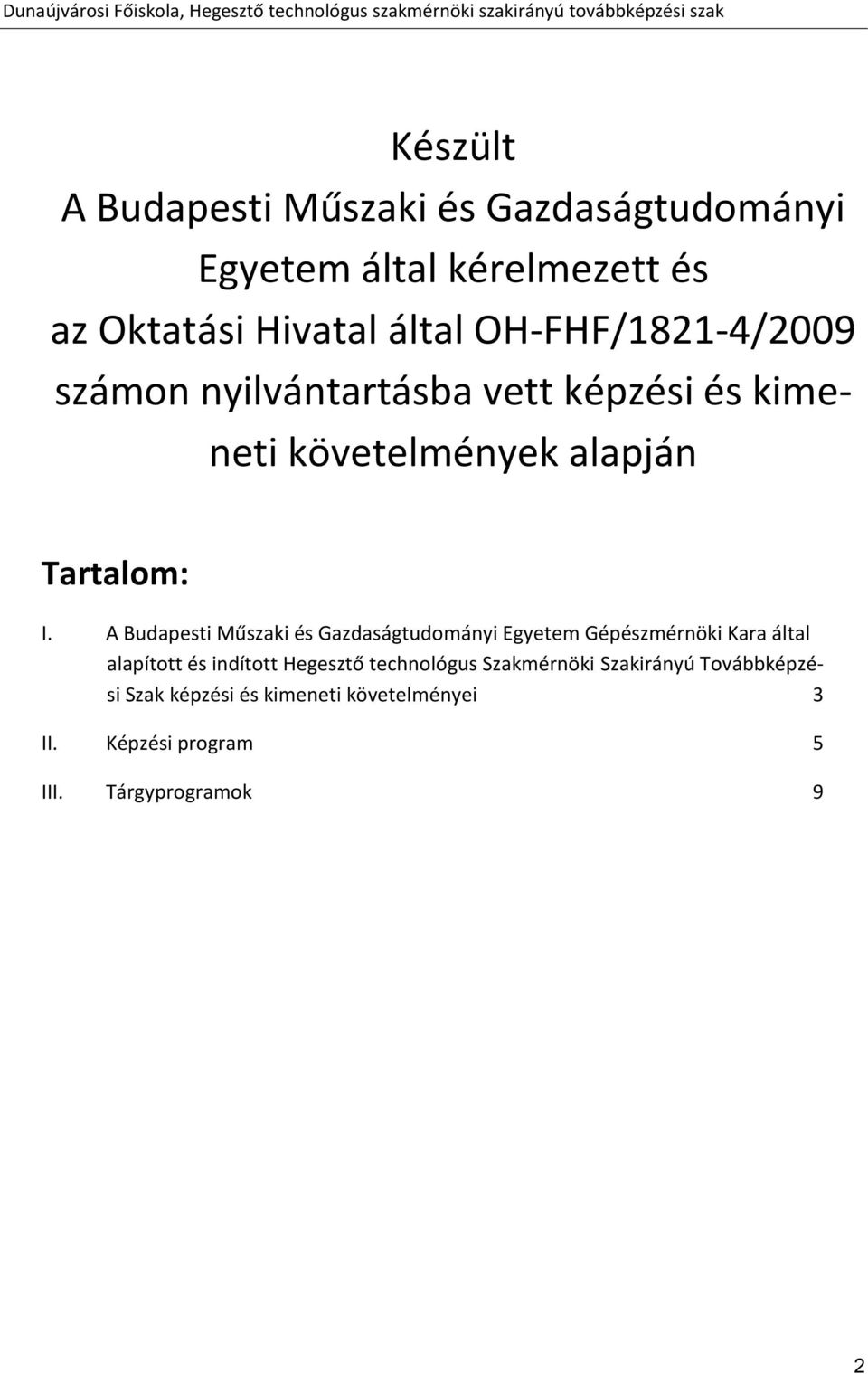 Dunaújvárosi Főiskola, Hegesztő technológus szakmérnöki szakirányú továbbképzési szak

Készült
A Budapesti Műszaki és Gazdaságtudományi Egyetem által kérelmezett és az Oktatási Hivatal által OH-FHF/1821-4/2009 számon nyilvántartásba vett képzési és kimeneti követelmények alapján

Tartalom:

I. A Budapesti Műszaki és Gazdaságtudományi Egyetem Gépészmérnöki Kara által alapított és indított Hegesztő technológus Szakmérnöki Szakirányú Továbbképzési Szak képzési és kimeneti követelményei 3

II. Képzési program 5

III. Tárgyprogramok 9

2